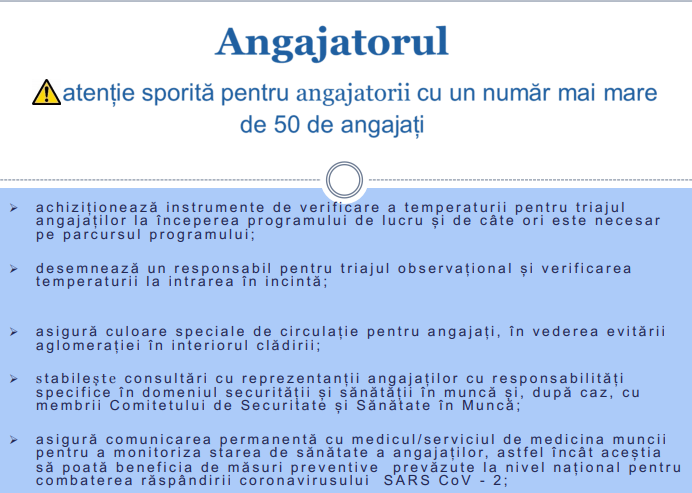 Angajatorul

atenție sporită pentru angajatorii cu un număr mai mare de 50 de angajați

➢ achiziționează instrumente de verificare a temperaturii pentru triajul angajaților la începerea programului de lucru și de câte ori este necesar pe parcursul programului;

➢ desemnează un responsabil pentru triajul observațional și verificarea temperaturii la intrarea în incintă;

➢ asigură culoare speciale de circulație pentru angajați, în vederea evitării aglomerației în interiorul clădirii;

➢ stabilește consultări cu reprezentanții angajaților cu responsabilități specifice în domeniul securității și sănătății în muncă și, după caz, cu membrii Comitetului de Securitate și Sănătate în Muncă;

➢ asigură comunicarea permanentă cu medicul/serviciul de medicina muncii pentru a monitoriza starea de sănătate a angajaților, astfel încât aceștia să poată beneficia de măsuri preventive prevăzute la nivel național pentru combaterea răspândirii coronavirusului SARS CoV - 2;